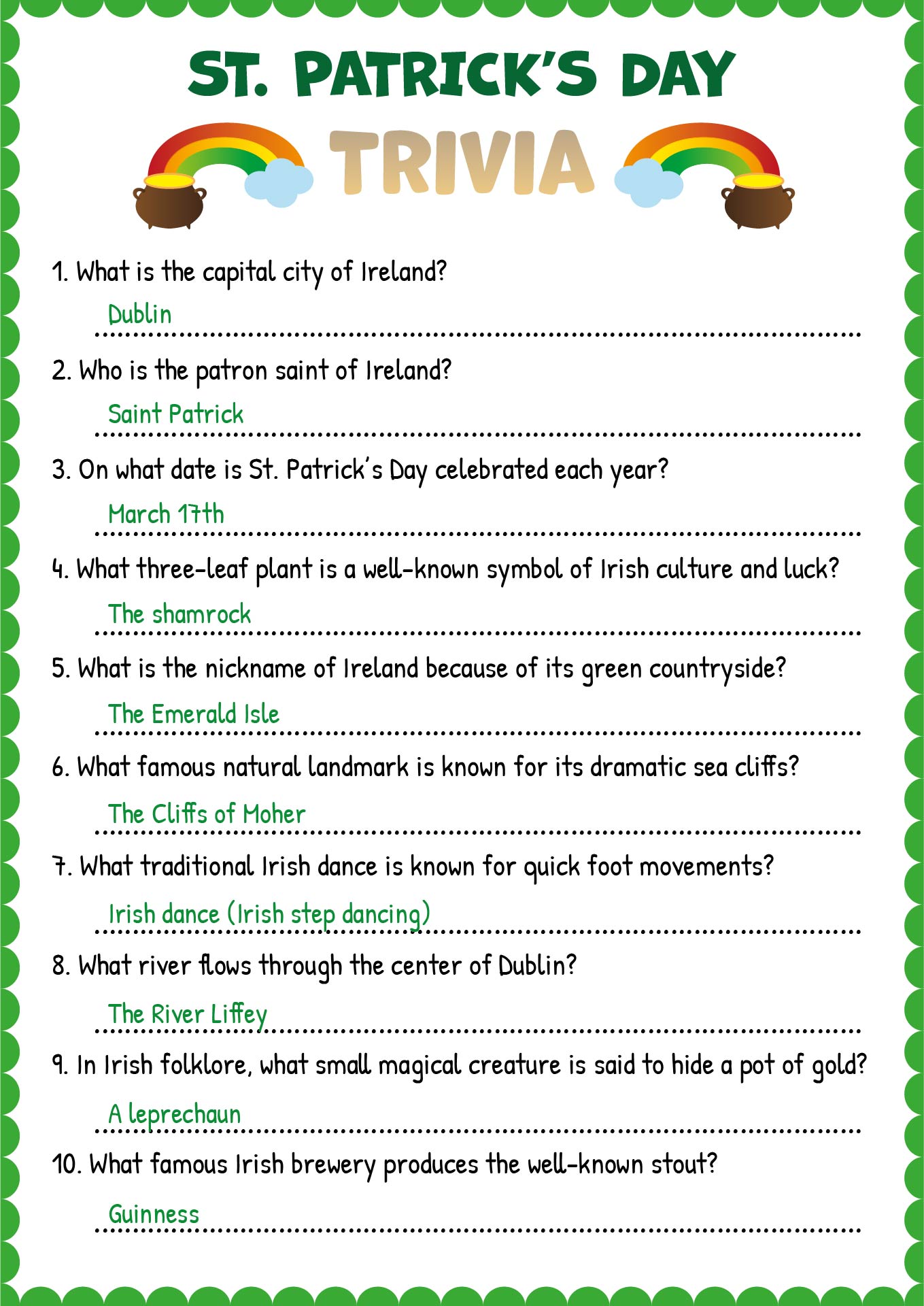 ST. PATRICK'S DAY
TRIVIA

1. What is the capital city of Ireland?

Dublin

2. Who is the patron saint of Ireland?

Saint Patrick

3. On what date is St. Patrick's Day celebrated each year?

March 17th

4. What three-leaf plant is a well-known symbol of Irish culture and luck?

The shamrock

5. What is the nickname of Ireland because of its green countryside?

The Emerald Isle

6. What famous natural landmark is known for its dramatic sea cliffs?

The Cliffs of Moher

7. What traditional Irish dance is known for quick foot movements?

Irish dance (Irish step dancing)

8. What river flows through the center of Dublin?

The River Liffey

9. In Irish folklore, what small magical creature is said to hide a pot of gold?

A leprechaun

10. What famous Irish brewery produces the well-known stout?

Guinness